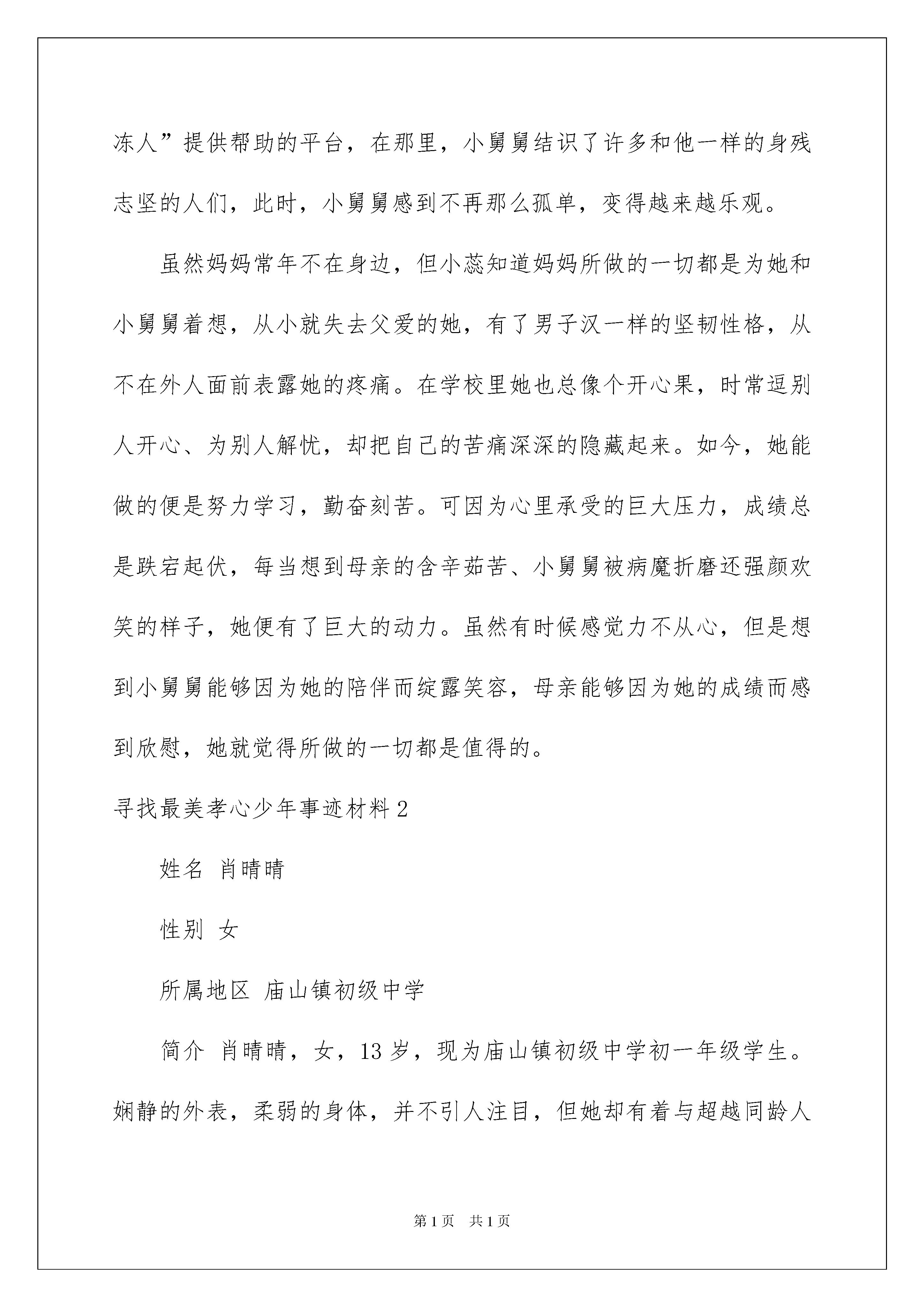 冻人”提供帮助的平台，在那里，小舅舅结识了许多和他一样的身残志坚的人们，此时，小舅舅感到不再那么孤单，变得越来越乐观。

虽然妈妈常年不在身边，但小蕊知道妈妈所做的一切都是为她和小舅舅着想，从小就失去父爱的她，有了男子汉一样的坚韧性格，从不在外人面前表露她的疼痛。在学校里她也总像个开心果，时常逗别人开心、为别人解忧，却把自己的苦痛深深的隐藏起来。如今，她能做的便是努力学习，勤奋刻苦。可因为心里承受的巨大压力，成绩总是跌宕起伏，每当想到母亲的含辛茹苦、小舅舅被病魔折磨还强颜欢笑的样子，她便有了巨大的动力。虽然有时候感觉力不从心，但是想到小舅舅能够因为她的陪伴而绽露笑容，母亲能够因为她的成绩而感到欣慰，她就觉得所做的一切都是值得的。

寻找最美孝心少年事迹材料2

姓名 肖晴晴

性别 女

所属地区 庙山镇初级中学

简介 肖晴晴，女，13岁，现为庙山镇初级中学初一年级学生。娴静的外表，柔弱的身体，并不引人注目，但她却有着与超越同龄人

第1页 共1页